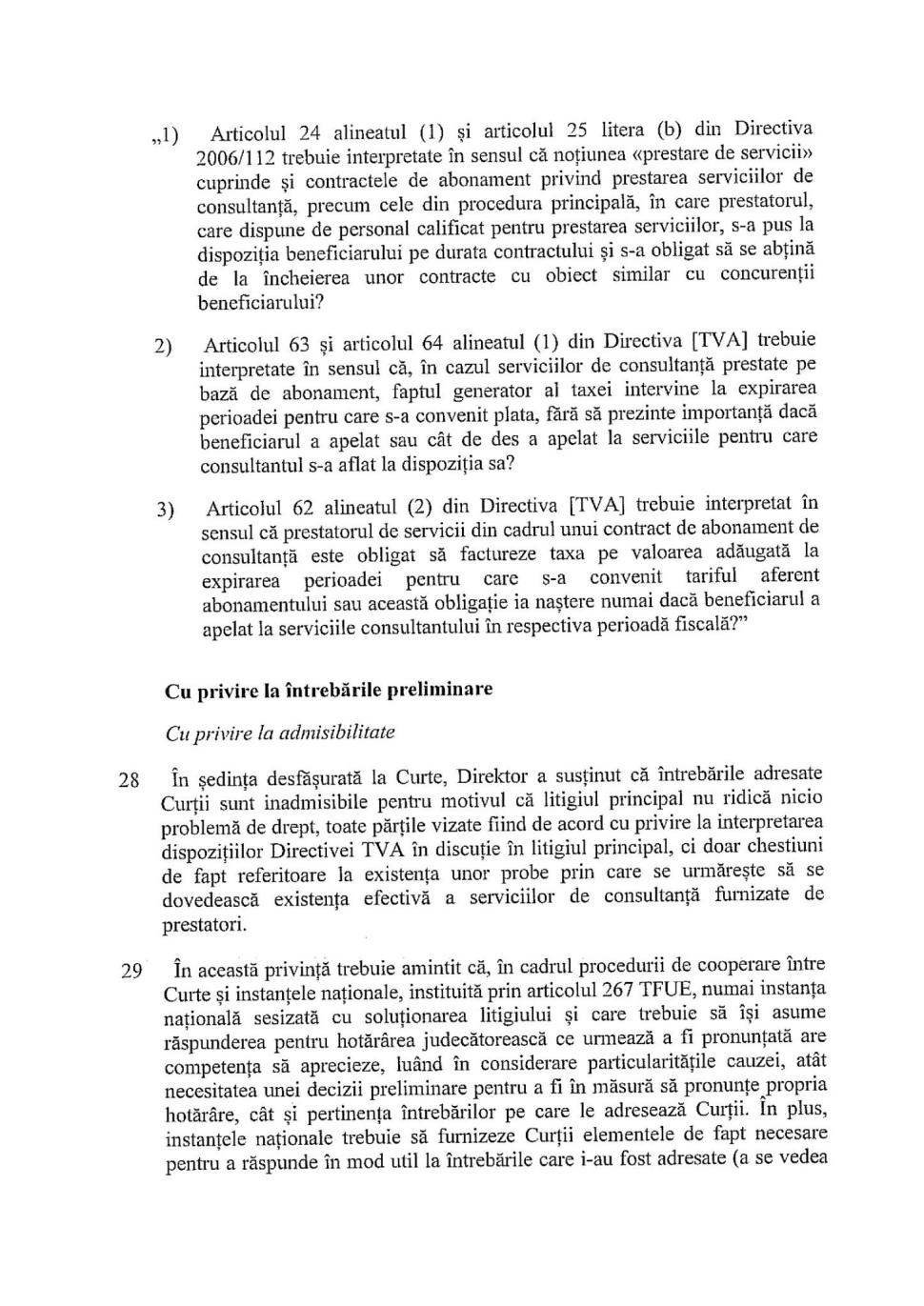 „1) Articolul 24 alineatul (1) și articolul 25 litera (b) din Directiva 2006/112 trebuie interpretate în sensul că noțiunea «prestare de servicii» cuprinde și contractele de abonament privind prestarea serviciilor de consultanță, precum cele din procedura principală, în care prestatorul, care dispune de personal calificat pentru prestarea serviciilor, s-a pus la dispoziția beneficiarului pe durata contractului și s-a obligat să se abțină de la încheierea unor contracte cu obiect similar cu concurenții beneficiarului?

2) Articolul 63 și articolul 64 alineatul (1) din Directiva [TVA] trebuie interpretate în sensul că, în cazul serviciilor de consultanță prestate pe bază de abonament, faptul generator al taxei intervine la expirarea perioadei pentru care s-a convenit plata, fără să prezinte importanță dacă beneficiarul a apelat sau cât de des a apelat la serviciile pentru care consultantul s-a aflat la dispoziția sa?

3) Articolul 62 alineatul (2) din Directiva [TVA] trebuie interpretat în sensul că prestatorul de servicii din cadrul unui contract de abonament de consultanță este obligat să factureze taxa pe valoarea adăugată la expirarea perioadei pentru care s-a convenit tariful aferent abonamentului sau această obligație ia naștere numai dacă beneficiarul a apelat la serviciile consultantului în respectiva perioadă fiscală?”

Cu privire la întrebările preliminare

Cu privire la admisibilitate

28 În ședința desfășurată la Curte, Direktor a susținut că întrebările adresate Curții sunt inadmisibile pentru motivul că litigiul principal nu ridică nicio problemă de drept, toate părțile vizate fiind de acord cu privire la interpretarea dispozițiilor Directivei TVA în discuție în litigiul principal, ci doar chestiuni de fapt referitoare la existența unor probe prin care se urmărește să se dovedească existența efectivă a serviciilor de consultanță furnizate de prestatori.

29 În această privință trebuie amintit că, în cadrul procedurii de cooperare între Curte și instanțele naționale, instituită prin articolul 267 TFUE, numai instanța națională sesizată cu soluționarea litigiului și care trebuie să își asume răspunderea pentru hotărârea judecătorească ce urmează a fi pronunțată are competența să aprecieze, luând în considerare particularitățile cauzei, atât necesitatea unei decizii preliminare pentru a fi în măsură să pronunțe propria hotărâre, cât și pertinența întrebărilor pe care le adresează Curții. În plus, instanțele naționale trebuie să furnizeze Curții elementele de fapt necesare pentru a răspunde în mod util la întrebările care i-au fost adresate (a se vedea